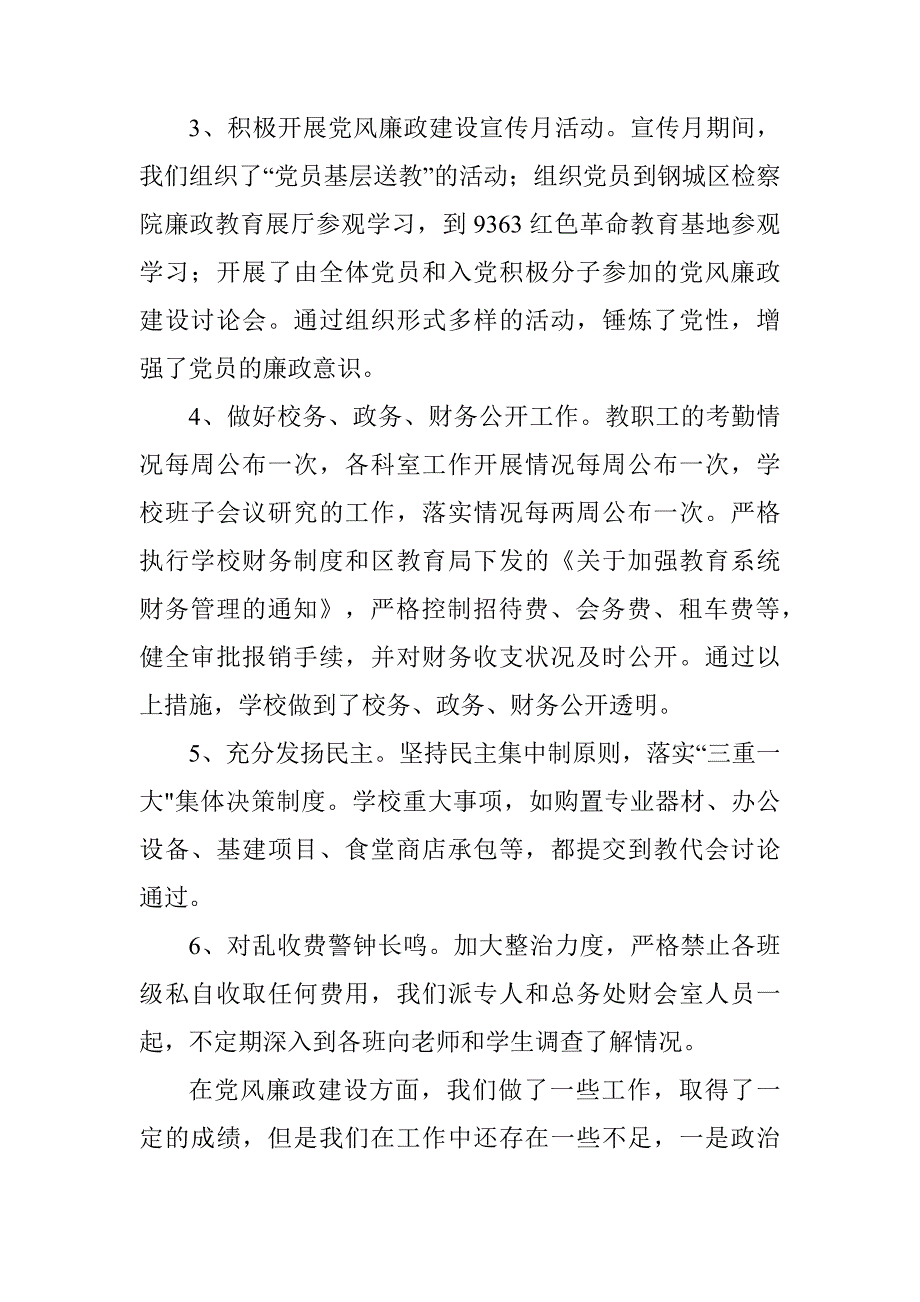 3、积极开展党风廉政建设宣传月活动。宣传月期间，我们组织了“党员基层送教”的活动；组织党员到钢城区检察院廉政教育展厅参观学习，到 9363 红色革命教育基地参观学习；开展了由全体党员和入党积极分子参加的党风廉政建设讨论会。通过组织形式多样的活动，锤炼了党性，增强了党员的廉政意识。

4、做好校务、政务、财务公开工作。教职工的考勤情况每周公布一次，各科室工作开展情况每周公布一次，学校班子会议研究的工作，落实情况每两周公布一次。严格执行学校财务制度和区教育局下发的《关于加强教育系统财务管理的通知》，严格控制招待费、会务费、租车费等，健全审批报销手续，并对财务收支状况及时公开。通过以上措施，学校做到了校务、政务、财务公开透明。

5、充分发扬民主。坚持民主集中制原则，落实“三重一大"集体决策制度。学校重大事项，如购置专业器材、办公设备、基建项目、食堂商店承包等，都提交到教代会讨论通过。

6、对乱收费警钟长鸣。加大整治力度，严格禁止各班级私自收取任何费用，我们派专人和总务处财会室人员一起，不定期深入到各班向老师和学生调查了解情况。

在党风廉政建设方面，我们做了一些工作，取得了一定的成绩，但是我们在工作中还存在一些不足，一是政治